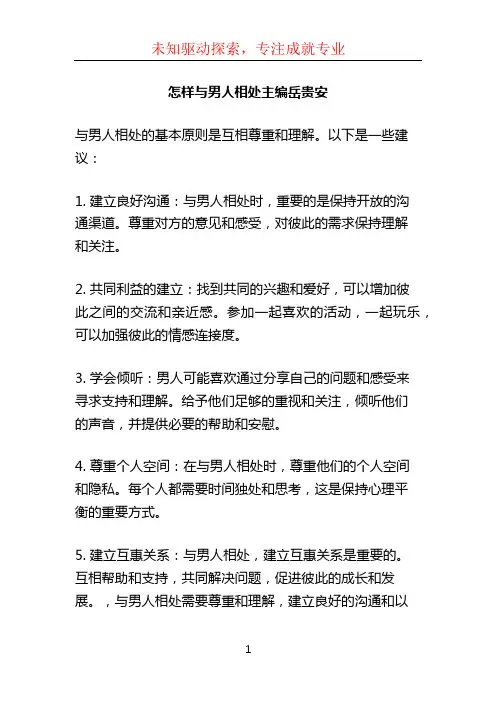 未知驱动探索，专注成就专业

怎样与男人相处主编岳贵安

与男人相处的基本原则是互相尊重和理解。以下是一些建议：

1. 建立良好沟通：与男人相处时，重要的是保持开放的沟通渠道。尊重对方的意见和感受，对彼此的需求保持理解和关注。

2. 共同利益的建立：找到共同的兴趣和爱好，可以增加彼此之间的交流和亲近感。参加一起喜欢的活动，一起玩乐，可以加强彼此的情感连接度。

3. 学会倾听：男人可能喜欢通过分享自己的问题和感受来寻求支持和理解。给予他们足够的重视和关注，倾听他们的声音，并提供必要的帮助和安慰。

4. 尊重个人空间：在与男人相处时，尊重他们的个人空间和隐私。每个人都需要时间独处和思考，这是保持心理平衡的重要方式。

5. 建立互惠关系：与男人相处，建立互惠关系是重要的。互相帮助和支持，共同解决问题，促进彼此的成长和发展。，与男人相处需要尊重和理解，建立良好的沟通和以

1